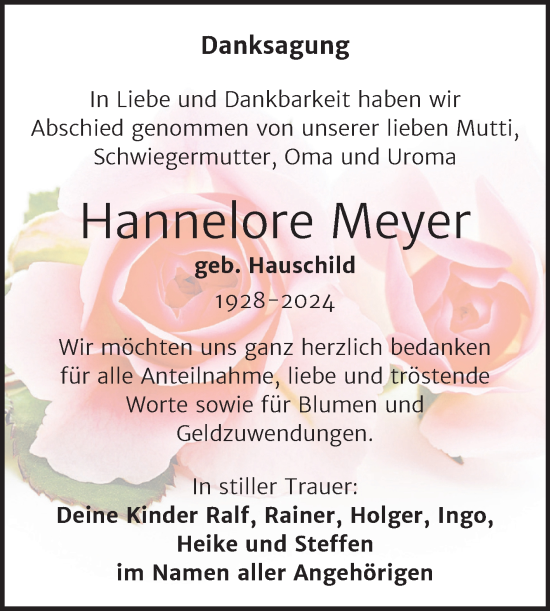 Danksagung

In Liebe und Dankbarkeit haben wir Abschied genommen von unserer lieben Mutti, Schwiegermutter, Oma und Uroma

Hannelore Meyer

geb. Hauschild

1928–2024

Wir möchten uns ganz herzlich bedanken für alle Anteilnahme, liebe und tröstende Worte sowie für Blumen und Geldzuwendungen.

In stiller Trauer:
Deine Kinder Ralf, Rainer, Holger, Ingo, Heike und Steffen
im Namen aller Angehörigen